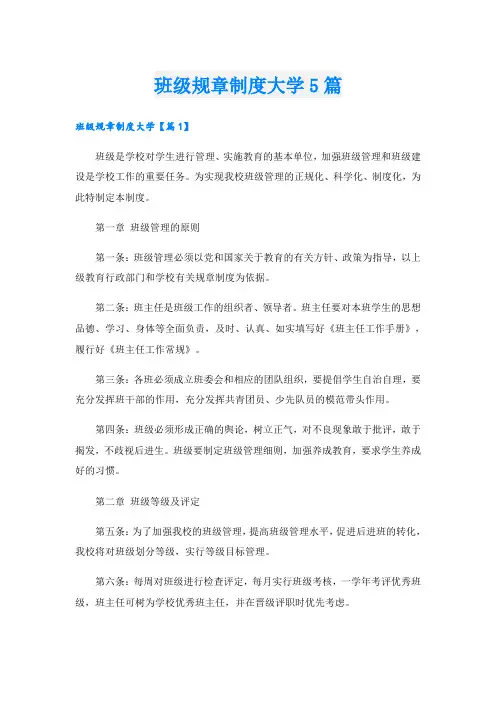 班级规章制度大学5篇

班级规章制度大学【篇1】

班级是学校对学生进行管理、实施教育的基本单位，加强班级管理和班级建设是学校工作的重要任务。为实现我校班级管理的正规化、科学化、制度化，为此特制定本制度。

第一章 班级管理的原则

第一条：班级管理必须以党和国家关于教育的有关方针、政策为指导，以上级教育行政部门和学校有关规章制度为依据。

第二条：班主任是班级工作的组织者、领导者。班主任要对本班学生的思想品德、学习、身体等全面负责，及时、认真、如实填写好《班主任工作手册》，履行好《班主任工作常规》。

第三条：各班必须成立班委会和相应的团队组织，要提倡学生自治自理，要充分发挥班干部的作用，充分发挥共青团员、少先队员的模范带头作用。

第四条：班级必须形成正确的舆论，树立正气，对不良现象敢于批评，敢于揭发，不歧视后进生。班级要制定班级管理细则，加强养成教育，要求学生养成好的习惯。

第二章 班级等级及评定

第五条：为了加强我校的班级管理，提高班级管理水平，促进后进班的转化，我校将对班级划分等级，实行等级目标管理。

第六条：每周对班级进行检查评定，每月实行班级考核，一学年考评优秀班级，班主任可树为学校优秀班主任，并在晋级评职时优先考虑。